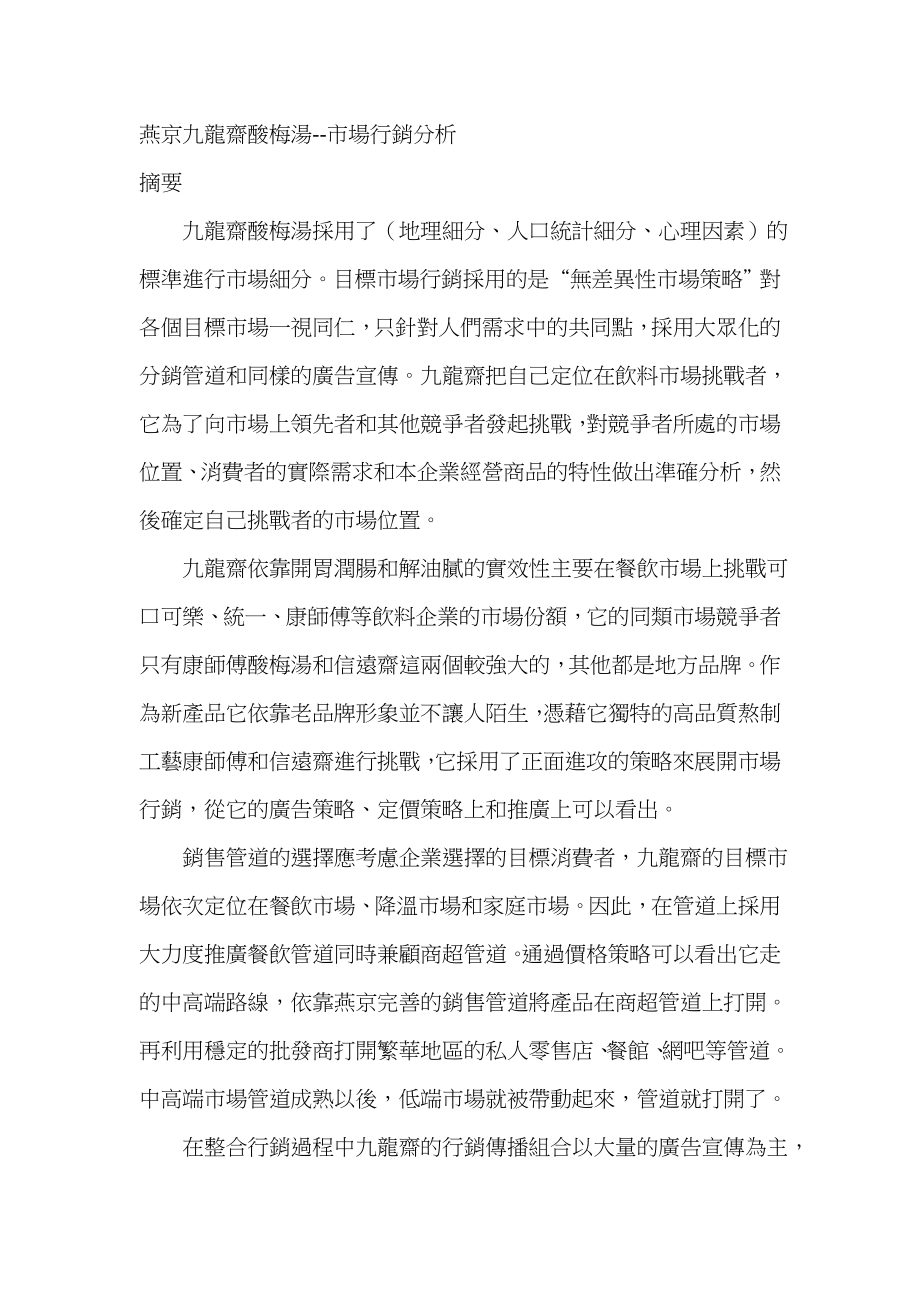 燕京九龍齋酸梅湯--市場行銷分析

摘要

九龍齋酸梅湯採用了（地理細分、人口統計細分、心理因素）的標準進行市場細分。目標市場行銷採用的是“無差異性市場策略”對各個目標市場一視同仁，只針對人們需求中的共同點，採用大眾化的分銷管道和同樣的廣告宣傳。九龍齋把自己定位在飲料市場挑戰者，它為了向市場上領先者和其他競爭者發起挑戰，對競爭者所處的市場位置、消費者的實際需求和本企業經營商品的特性做出準確分析，然後確定自己挑戰者的市場位置。

九龍齋依靠開胃潤腸和解油膩的實效性主要在餐飲市場上挑戰可口可樂、統一、康師傅等飲料企業的市場份額，它的同類市場競爭者只有康師傅酸梅湯和信遠齋這兩個較強大的，其他都是地方品牌。作為新產品它依靠老品牌形象並不讓人陌生，憑藉它獨特的高品質熬制工藝康師傅和信遠齋進行挑戰，它採用了正面進攻的策略來展開市場行銷，從它的廣告策略、定價策略上和推廣上可以看出。

銷售管道的選擇應考慮企業選擇的目標消費者，九龍齋的目標市場依次定位在餐飲市場、降溫市場和家庭市場。因此，在管道上採用大力度推廣餐飲管道同時兼顧商超管道。通過價格策略可以看出它走的中高端路線，依靠燕京完善的銷售管道將產品在商超管道上打開。再利用穩定的批發商打開繁華地區的私人零售店、餐館、網吧等管道。中高端市場管道成熟以後，低端市場就被帶動起來，管道就打開了。

在整合行銷過程中九龍齋的行銷傳播組合以大量的廣告宣傳為主，